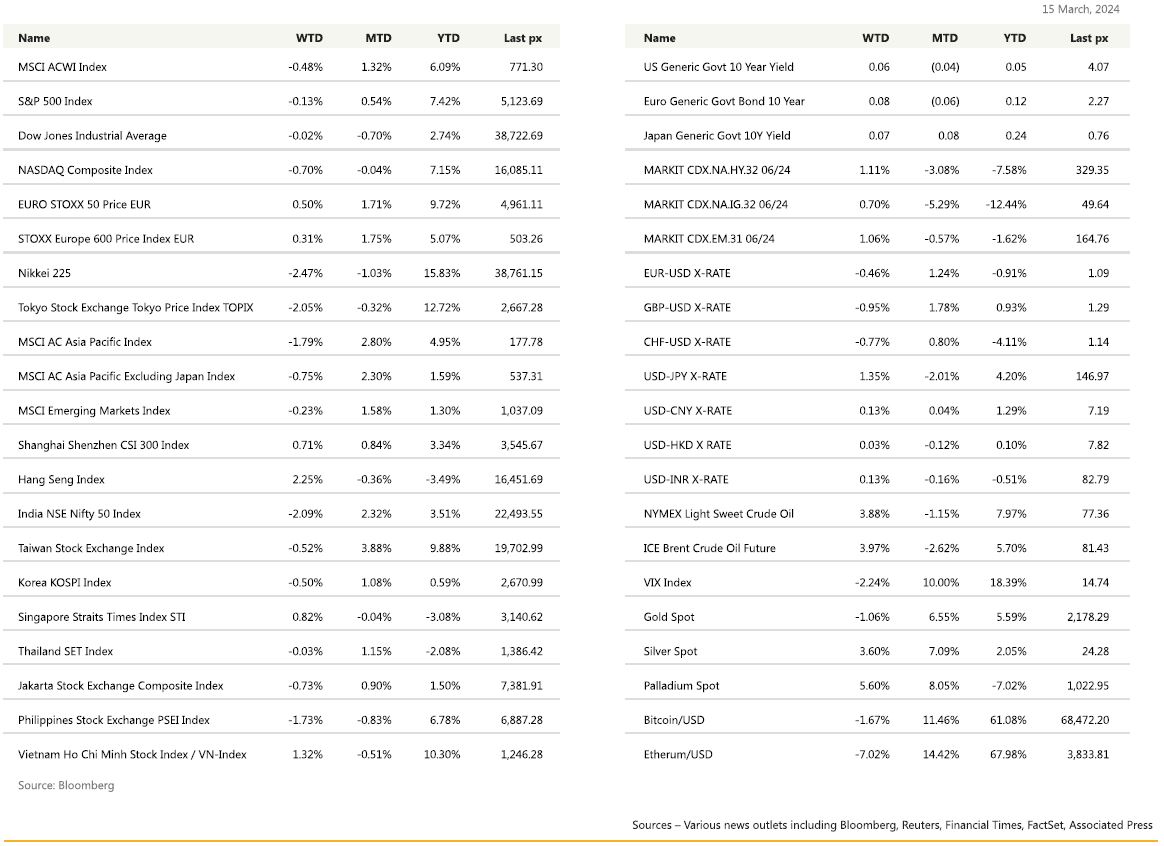 15 March, 2024

| Name | WTD | MTD | YTD | Last px |
|---|---|---|---|---|
| MSCI ACWI Index | -0.48% | 1.32% | 6.09% | 771.30 |
| S&P 500 Index | -0.13% | 0.54% | 7.42% | 5,123.69 |
| Dow Jones Industrial Average | -0.02% | -0.70% | 2.74% | 38,722.69 |
| NASDAQ Composite Index | -0.70% | -0.04% | 7.15% | 16,085.11 |
| EURO STOXX 50 Price EUR | 0.50% | 1.71% | 9.72% | 4,961.11 |
| STOXX Europe 600 Price Index EUR | 0.31% | 1.75% | 5.07% | 503.26 |
| Nikkei 225 | -2.47% | -1.03% | 15.83% | 38,761.15 |
| Tokyo Stock Exchange Tokyo Price Index TOPIX | -2.05% | -0.32% | 12.72% | 2,667.28 |
| MSCI AC Asia Pacific Index | -1.79% | 2.80% | 4.95% | 177.78 |
| MSCI AC Asia Pacific Excluding Japan Index | -0.75% | 2.30% | 1.59% | 537.31 |
| MSCI Emerging Markets Index | -0.23% | 1.58% | 1.30% | 1,037.09 |
| Shanghai Shenzhen CSI 300 Index | 0.71% | 0.84% | 3.34% | 3,545.67 |
| Hang Seng Index | 2.25% | -0.36% | -3.49% | 16,451.69 |
| India NSE Nifty 50 Index | -2.09% | 2.32% | 3.51% | 22,493.55 |
| Taiwan Stock Exchange Index | -0.52% | 3.88% | 9.88% | 19,702.99 |
| Korea KOSPI Index | -0.50% | 1.08% | 0.59% | 2,670.99 |
| Singapore Straits Times Index STI | 0.82% | -0.04% | -3.08% | 3,140.62 |
| Thailand SET Index | -0.03% | 1.15% | -2.08% | 1,386.42 |
| Jakarta Stock Exchange Composite Index | -0.73% | 0.90% | 1.50% | 7,381.91 |
| Philippines Stock Exchange PSEI Index | -1.73% | -0.83% | 6.78% | 6,887.28 |
| Vietnam Ho Chi Minh Stock Index / VN-Index | 1.32% | -0.51% | 10.30% | 1,246.28 |

Source: Bloomberg

| Name | WTD | MTD | YTD | Last px |
|---|---|---|---|---|
| US Generic Govt 10 Year Yield | 0.06 | (0.04) | 0.05 | 4.07 |
| Euro Generic Govt Bond 10 Year | 0.08 | (0.06) | 0.12 | 2.27 |
| Japan Generic Govt 10Y Yield | 0.07 | 0.08 | 0.24 | 0.76 |
| MARKIT CDX.NA.HY.32 06/24 | 1.11% | -3.08% | -7.58% | 329.35 |
| MARKIT CDX.NA.IG.32 06/24 | 0.70% | -5.29% | -12.44% | 49.64 |
| MARKIT CDX.EM.31 06/24 | 1.06% | -0.57% | -1.62% | 164.76 |
| EUR-USD X-RATE | -0.46% | 1.24% | -0.91% | 1.09 |
| GBP-USD X-RATE | -0.95% | 1.78% | 0.93% | 1.29 |
| CHF-USD X-RATE | -0.77% | 0.80% | -4.11% | 1.14 |
| USD-JPY X-RATE | 1.35% | -2.01% | 4.20% | 146.97 |
| USD-CNY X-RATE | 0.13% | 0.04% | 1.29% | 7.19 |
| USD-HKD X RATE | 0.03% | -0.12% | 0.10% | 7.82 |
| USD-INR X-RATE | 0.13% | -0.16% | -0.51% | 82.79 |
| NYMEX Light Sweet Crude Oil | 3.88% | -1.15% | 7.97% | 77.36 |
| ICE Brent Crude Oil Future | 3.97% | -2.62% | 5.70% | 81.43 |
| VIX Index | -2.24% | 10.00% | 18.39% | 14.74 |
| Gold Spot | -1.06% | 6.55% | 5.59% | 2,178.29 |
| Silver Spot | 3.60% | 7.09% | 2.05% | 24.28 |
| Palladium Spot | 5.60% | 8.05% | -7.02% | 1,022.95 |
| Bitcoin/USD | -1.67% | 11.46% | 61.08% | 68,472.20 |
| Etherum/USD | -7.02% | 14.42% | 67.98% | 3,833.81 |

Sources – Various news outlets including Bloomberg, Reuters, Financial Times, FactSet, Associated Press